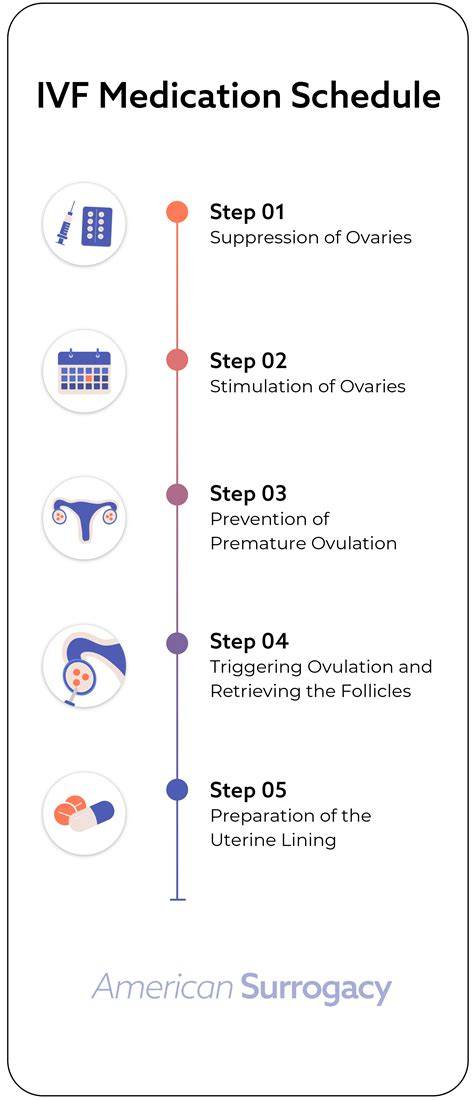 IVF Medication Schedule

Step 01
Suppression of Ovaries

Step 02
Stimulation of Ovaries

Step 03
Prevention of Premature Ovulation

Step 04
Triggering Ovulation and Retrieving the Follicles

Step 05
Preparation of the Uterine Lining

American Surrogacy